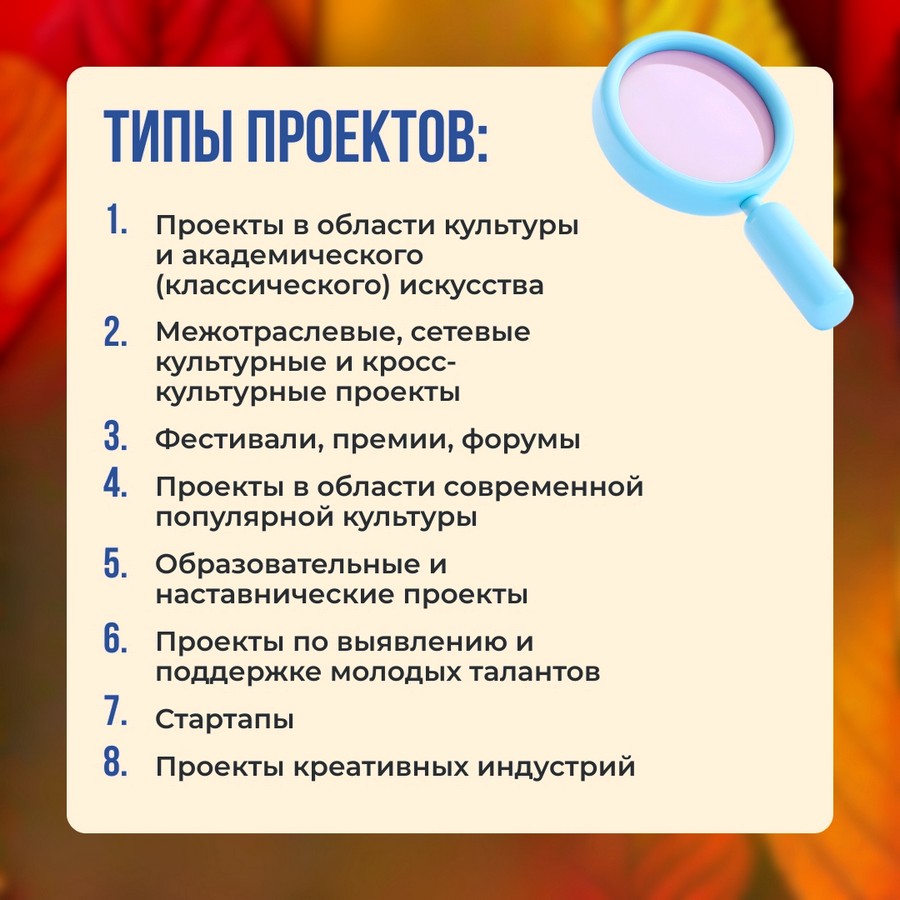 ТИПЫ ПРОЕКТОВ:

1. Проекты в области культуры и академического (классического) искусства

2. Межотраслевые, сетевые культурные и кросс-культурные проекты

3. Фестивали, премии, форумы

4. Проекты в области современной популярной культуры

5. Образовательные и наставнические проекты

6. Проекты по выявлению и поддержке молодых талантов

7. Стартапы

8. Проекты креативных индустрий